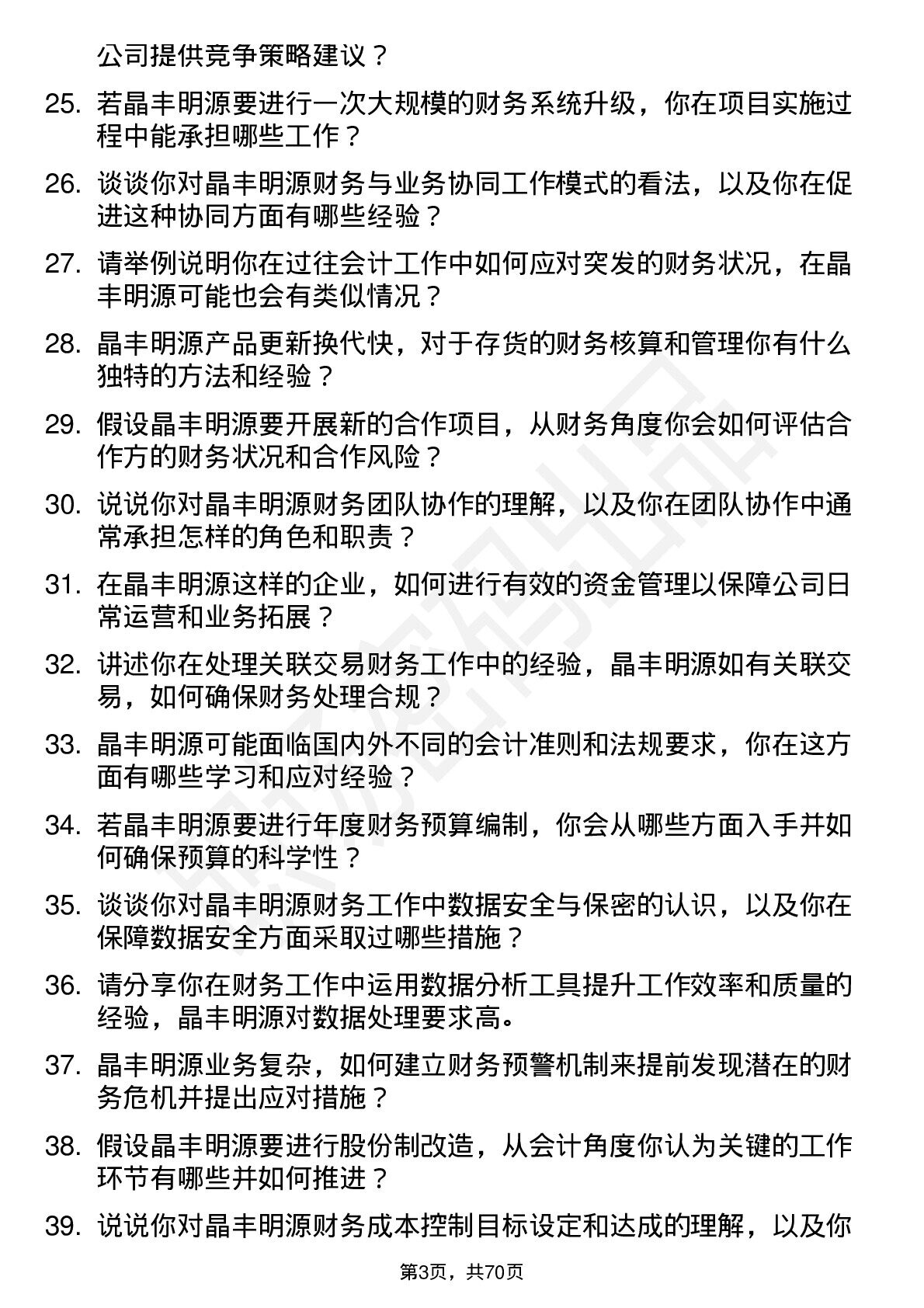 公司提供竞争策略建议？

25. 若晶丰明源要进行一次大规模的财务系统升级，你在项目实施过程中能承担哪些工作？

26. 谈谈你对晶丰明源财务与业务协同工作模式的看法，以及你在促进这种协同方面有哪些经验？

27. 请举例说明你在过往会计工作中如何应对突发的财务状况，在晶丰明源可能也会有类似情况？

28. 晶丰明源产品更新换代快，对于存货的财务核算和管理你有什么独特的方法和经验？

29. 假设晶丰明源要开展新的合作项目，从财务角度你会如何评估合作方的财务状况和合作风险？

30. 说说你对晶丰明源财务团队协作的理解，以及你在团队协作中通常承担怎样的角色和职责？

31. 在晶丰明源这样的企业，如何进行有效的资金管理以保障公司日常运营和业务拓展？

32. 讲述你在处理关联交易财务工作中的经验，晶丰明源如有关联交易，如何确保财务处理合规？

33. 晶丰明源可能面临国内外不同的会计准则和法规要求，你在这方面有哪些学习和应对经验？

34. 若晶丰明源要进行年度财务预算编制，你会从哪些方面入手并如何确保预算的科学性？

35. 谈谈你对晶丰明源财务工作中数据安全与保密的认识，以及你在保障数据安全方面采取过哪些措施？

36. 请分享你在财务工作中运用数据分析工具提升工作效率和质量的经验，晶丰明源对数据处理要求高。

37. 晶丰明源业务复杂，如何建立财务预警机制来提前发现潜在的财务危机并提出应对措施？

38. 假设晶丰明源要进行股份制改造，从会计角度你认为关键的工作环节有哪些并如何推进？

39. 说说你对晶丰明源财务成本控制目标设定和达成的理解，以及你

第3页，共70页